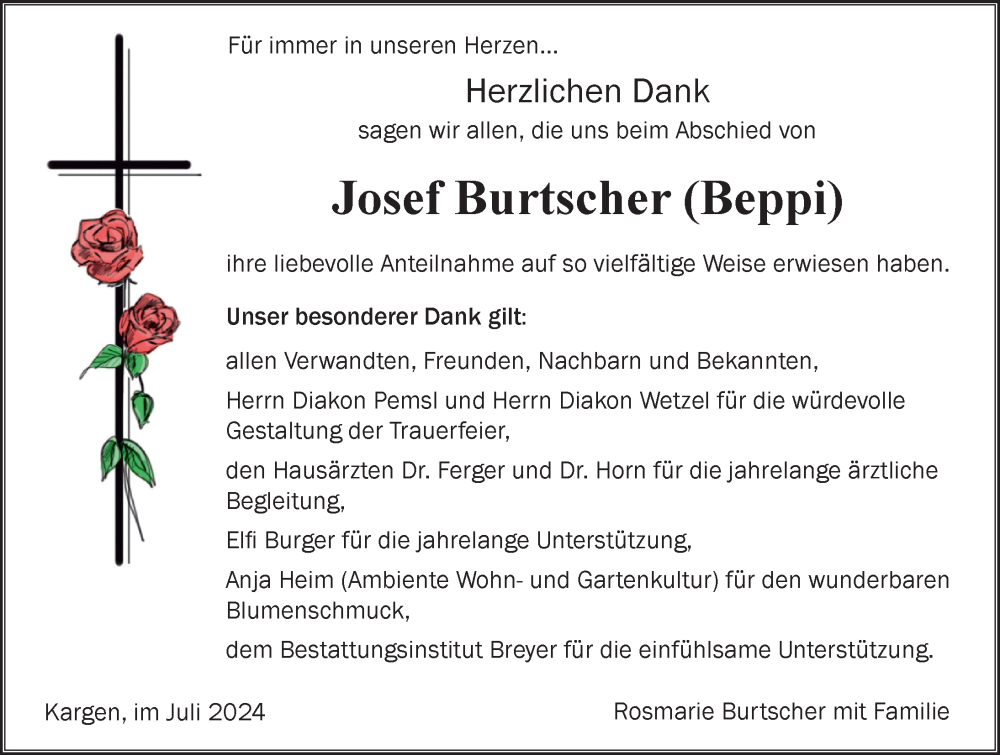 Für immer in unseren Herzen...

Herzlichen Dank
sagen wir allen, die uns beim Abschied von

Josef Burtscher (Beppi)

ihre liebevolle Anteilnahme auf so vielfältige Weise erwiesen haben.

Unser besonderer Dank gilt:

allen Verwandten, Freunden, Nachbarn und Bekannten,

Herrn Diakon Pemsl und Herrn Diakon Wetzel für die würdevolle Gestaltung der Trauerfeier,

den Hausärzten Dr. Ferger und Dr. Horn für die jahrelange ärztliche Begleitung,

Elfi Burger für die jahrelange Unterstützung,

Anja Heim (Ambiente Wohn- und Gartenkultur) für den wunderbaren Blumenschmuck,

dem Bestattungsinstitut Breyer für die einfühlsame Unterstützung.

Kargen, im Juli 2024

Rosmarie Burtscher mit Familie